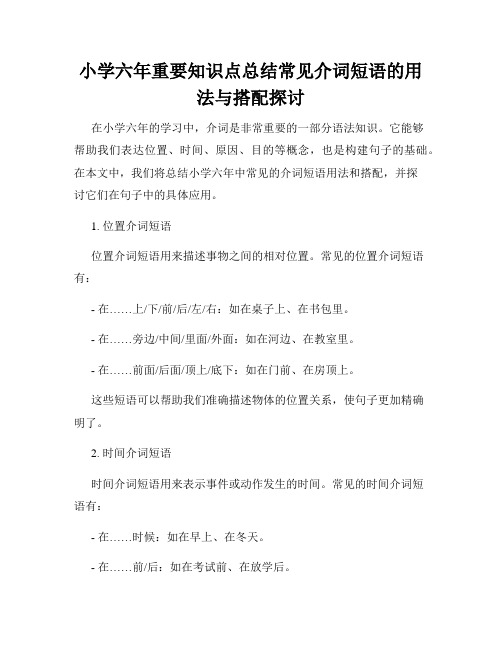 小学六年重要知识点总结常见介词短语的用法与搭配探讨

在小学六年的学习中，介词是非常重要的一部分语法知识。它能够帮助我们表达位置、时间、原因、目的等概念，也是构建句子的基础。在本文中，我们将总结小学六年中常见的介词短语用法和搭配，并探讨它们在句子中的具体应用。

1. 位置介词短语

位置介词短语用来描述事物之间的相对位置。常见的位置介词短语有：

- 在……上/下/前/后/左/右：如在桌子上、在书包里。

- 在……旁边/中间/里面/外面：如在河边、在教室里。

- 在……前面/后面/顶上/底下：如在门前、在房顶上。

这些短语可以帮助我们准确描述物体的位置关系，使句子更加精确明了。

2. 时间介词短语

时间介词短语用来表示事件或动作发生的时间。常见的时间介词短语有：

- 在……时候：如在早上、在冬天。

- 在……前/后：如在考试前、在放学后。